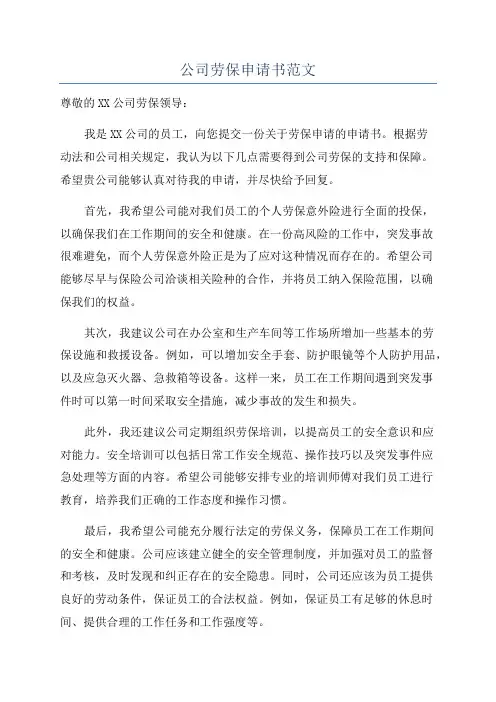 公司劳保申请书范文

尊敬的XX公司劳保领导：

我是XX公司的员工，向您提交一份关于劳保申请的申请书。根据劳动法和公司相关规定，我认为以下几点需要得到公司劳保的支持和保障。希望贵公司能够认真对待我的申请，并尽快给予回复。

首先，我希望公司能对我们员工的个人劳保意外险进行全面的投保，以确保我们在工作期间的安全和健康。在一份高风险的工作中，突发事故很难避免，而个人劳保意外险正是为了应对这种情况而存在的。希望公司能够尽早与保险公司洽谈相关险种的合作，并将员工纳入保险范围，以确保我们的权益。

其次，我建议公司在办公室和生产车间等工作场所增加一些基本的劳保设施和救援设备。例如，可以增加安全手套、防护眼镜等个人防护用品，以及应急灭火器、急救箱等设备。这样一来，员工在工作期间遇到突发事件时可以第一时间采取安全措施，减少事故的发生和损失。

此外，我还建议公司定期组织劳保培训，以提高员工的安全意识和应对能力。安全培训可以包括日常工作安全规范、操作技巧以及突发事件应急处理等方面的内容。希望公司能够安排专业的培训师傅对我们员工进行教育，培养我们正确的工作态度和操作习惯。

最后，我希望公司能充分履行法定的劳保义务，保障员工在工作期间的安全和健康。公司应该建立健全的安全管理制度，并加强对员工的监督和考核，及时发现和纠正存在的安全隐患。同时，公司还应该为员工提供良好的劳动条件，保证员工的合法权益。例如，保证员工有足够的休息时间、提供合理的工作任务和工作强度等。